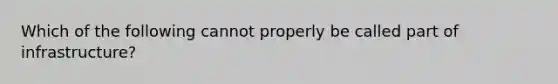 Which of the following cannot properly be called part of infrastructure?